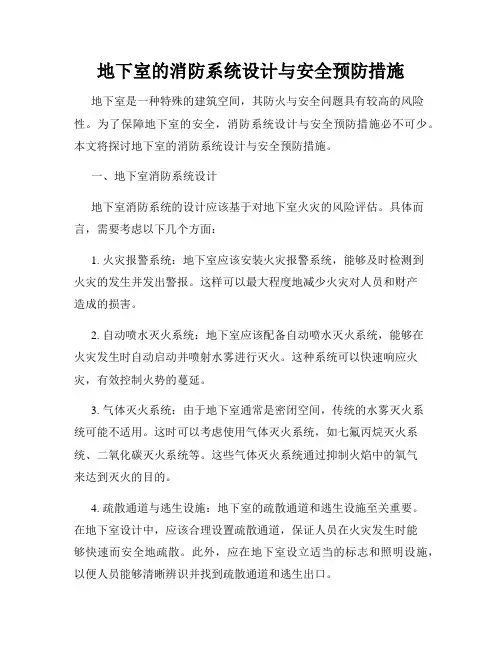 地下室的消防系统设计与安全预防措施

地下室是一种特殊的建筑空间，其防火与安全问题具有较高的风险性。为了保障地下室的安全，消防系统设计与安全预防措施必不可少。本文将探讨地下室的消防系统设计与安全预防措施。

一、地下室消防系统设计

地下室消防系统的设计应该基于对地下室火灾的风险评估。具体而言，需要考虑以下几个方面：

1. 火灾报警系统：地下室应该安装火灾报警系统，能够及时检测到火灾的发生并发出警报。这样可以最大程度地减少火灾对人员和财产造成的损害。

2. 自动喷水灭火系统：地下室应该配备自动喷水灭火系统，能够在火灾发生时自动启动并喷射水雾进行灭火。这种系统可以快速响应火灾，有效控制火势的蔓延。

3. 气体灭火系统：由于地下室通常是密闭空间，传统的水雾灭火系统可能不适用。这时可以考虑使用气体灭火系统，如七氟丙烷灭火系统、二氧化碳灭火系统等。这些气体灭火系统通过抑制火焰中的氧气来达到灭火的目的。

4. 疏散通道与逃生设施：地下室的疏散通道和逃生设施至关重要。在地下室设计中，应该合理设置疏散通道，保证人员在火灾发生时能够快速而安全地疏散。此外，应在地下室设立适当的标志和照明设施，以便人员能够清晰辨识并找到疏散通道和逃生出口。